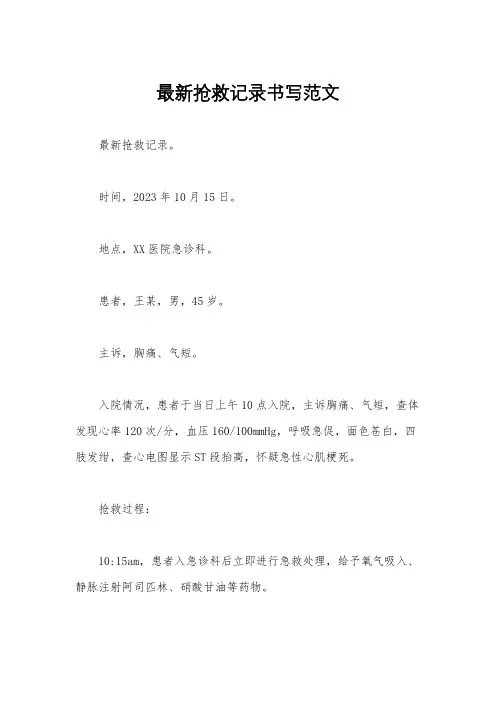 最新抢救记录书写范文

最新抢救记录。

时间，2023年10月15日。

地点，XX医院急诊科。

患者，王某，男，45岁。

主诉，胸痛、气短。

入院情况，患者于当日上午10点入院，主诉胸痛、气短，查体发现心率120次/分，血压160/100mmHg，呼吸急促，面色苍白，四肢发绀，查心电图显示ST段抬高，怀疑急性心肌梗死。

抢救过程：

10:15am，患者入急诊科后立即进行急救处理，给予氧气吸入、静脉注射阿司匹林、硝酸甘油等药物。